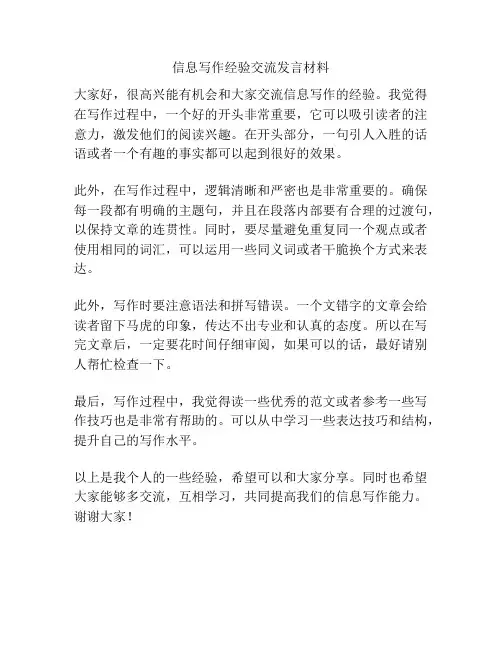 信息写作经验交流发言材料

大家好，很高兴能有机会和大家交流信息写作的经验。我觉得在写作过程中，一个好的开头非常重要，它可以吸引读者的注意力，激发他们的阅读兴趣。在开头部分，一句引人入胜的话语或者一个有趣的事实都可以起到很好的效果。

此外，在写作过程中，逻辑清晰和严密也是非常重要的。确保每一段都有明确的主题句，并且在段落内部要有合理的过渡句，以保持文章的连贯性。同时，要尽量避免重复同一个观点或者使用相同的词汇，可以运用一些同义词或者干脆换个方式来表达。

此外，写作时要注意语法和拼写错误。一个文错字的文章会给读者留下马虎的印象，传达不出专业和认真的态度。所以在写完文章后，一定要花时间仔细审阅，如果可以的话，最好请别人帮忙检查一下。

最后，写作过程中，我觉得读一些优秀的范文或者参考一些写作技巧也是非常有帮助的。可以从中学习一些表达技巧和结构，提升自己的写作水平。

以上是我个人的一些经验，希望可以和大家分享。同时也希望大家能够多交流，互相学习，共同提高我们的信息写作能力。谢谢大家！